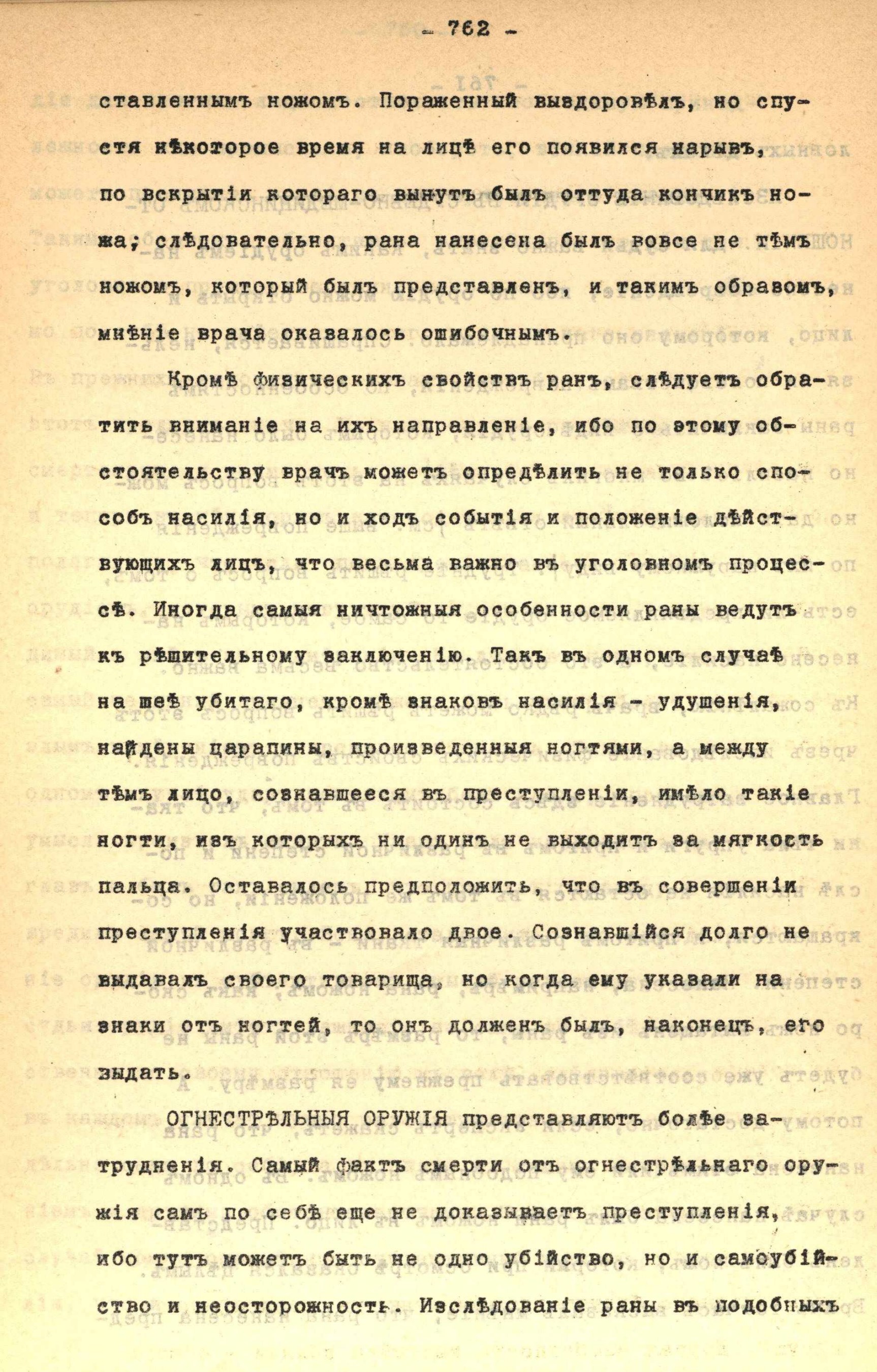 - 762 -

ставленнымъ ножомъ. Пораженный выздоровѣлъ, но спустя нѣкоторое время на лицѣ его появился нарывъ, по вскрытіи котораго вынутъ былъ оттуда кончикъ ножа; слѣдовательно, рана нанесена былъ вовсе не тѣмъ ножомъ, который былъ представленъ, и такимъ образомъ, мнѣніе врача оказалось ошибочнымъ.

Кромѣ физическихъ свойствъ ранъ, слѣдуетъ обратить вниманіе на ихъ направленіе, ибо по этому обстоятельству врачъ можетъ опредѣлить не только способъ насилія, но и ходъ событія и положеніе дѣйствующихъ лицъ, что весьма важно въ уголовномъ процессѣ. Иногда самыя ничтожныя особенности раны ведутъ къ рѣшительному заключенію. Такъ въ одномъ случаѣ на шеѣ убитаго, кромѣ знаковъ насилія - удушенія, найдены царапины, произведенныя ногтями, а между тѣмъ лицо, сознавшееся въ преступленіи, имѣло такіе ногти, изъ которыхъ ни одинъ не выходитъ за мягкость пальца. Оставалось предположить, что въ совершеніи преступленія участвовало двое. Сознавшійся долго не выдавалъ своего товарища, но когда ему указали на знаки отъ ногтей, то онъ долженъ былъ, наконецъ, его выдать.

ОГНЕСТРѢЛЬНЫЯ ОРУЖІЯ представляютъ болѣе затрудненія. Самый фактъ смерти отъ огнестрѣльнаго оружія самъ по себѣ еще не доказываетъ преступленія, ибо тутъ можетъ быть не одно убійство, но и самоубійство и неосторожность. Изслѣдованіе раны въ подобныхъ